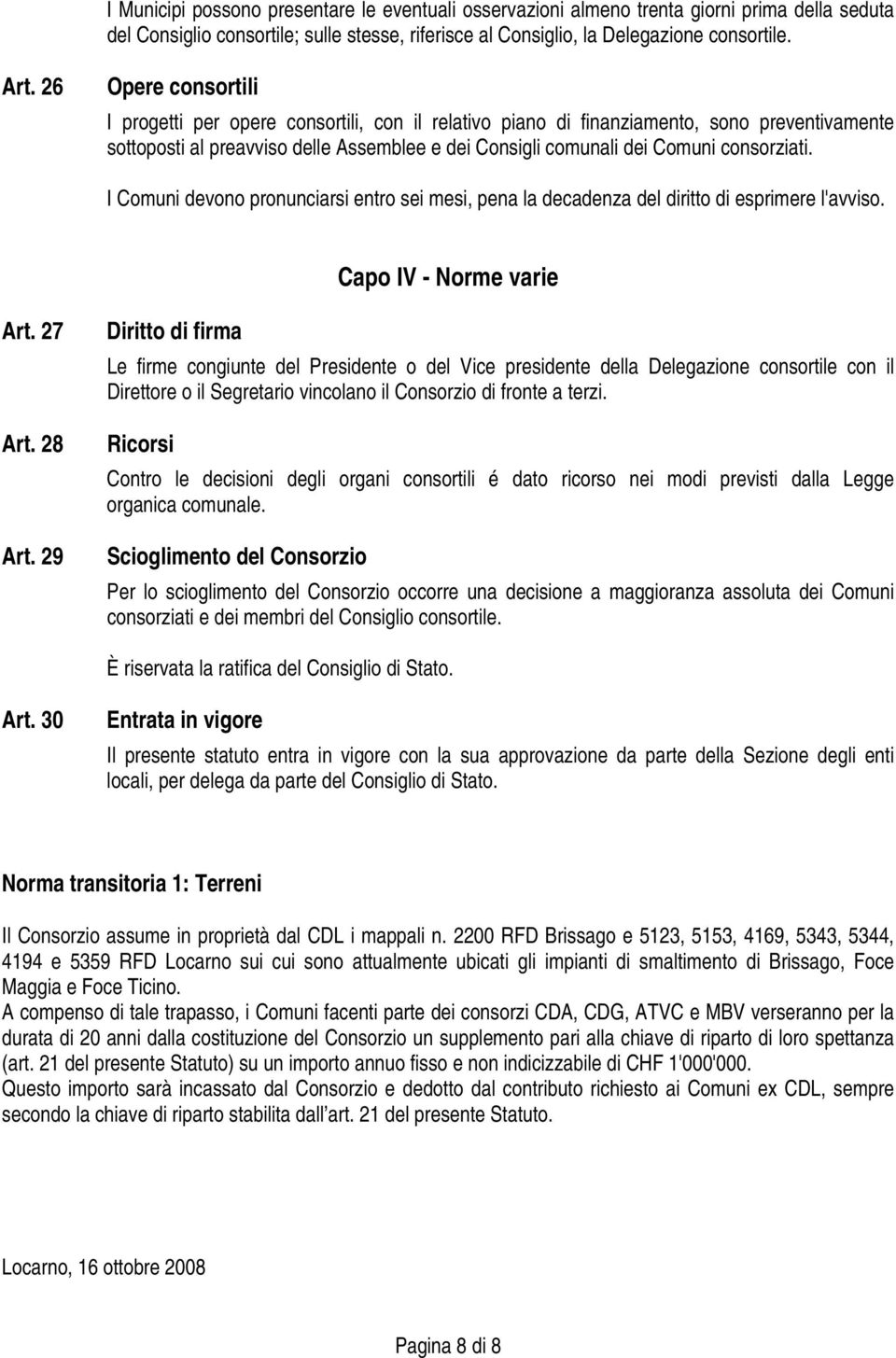 I Municipi possono presentare le eventuali osservazioni almeno trenta giorni prima della seduta del Consiglio consortile; sulle stesse, riferisce al Consiglio, la Delegazione consortile.

Art. 26 Opere consortili

I progetti per opere consortili, con il relativo piano di finanziamento, sono preventivamente sottoposti al preavviso delle Assemblee e dei Consigli comunali dei Comuni consorziati.

I Comuni devono pronunciarsi entro sei mesi, pena la decadenza del diritto di esprimere l'avviso.

Capo IV - Norme varie

Art. 27 Diritto di firma

Le firme congiunte del Presidente o del Vice presidente della Delegazione consortile con il Direttore o il Segretario vincolano il Consorzio di fronte a terzi.

Art. 28 Ricorsi

Contro le decisioni degli organi consortili é dato ricorso nei modi previsti dalla Legge organica comunale.

Art. 29 Scioglimento del Consorzio

Per lo scioglimento del Consorzio occorre una decisione a maggioranza assoluta dei Comuni consorziati e dei membri del Consiglio consortile.

È riservata la ratifica del Consiglio di Stato.

Art. 30 Entrata in vigore

Il presente statuto entra in vigore con la sua approvazione da parte della Sezione degli enti locali, per delega da parte del Consiglio di Stato.

Norma transitoria 1: Terreni

Il Consorzio assume in proprietà dal CDL i mappali n. 2200 RFD Brissago e 5123, 5153, 4169, 5343, 5344, 4194 e 5359 RFD Locarno sui cui sono attualmente ubicati gli impianti di smaltimento di Brissago, Foce Maggia e Foce Ticino.
A compenso di tale trapasso, i Comuni facenti parte dei consorzi CDA, CDG, ATVC e MBV verseranno per la durata di 20 anni dalla costituzione del Consorzio un supplemento pari alla chiave di riparto di loro spettanza (art. 21 del presente Statuto) su un importo annuo fisso e non indicizzabile di CHF 1'000'000.
Questo importo sarà incassato dal Consorzio e dedotto dal contributo richiesto ai Comuni ex CDL, sempre secondo la chiave di riparto stabilita dall art. 21 del presente Statuto.

Locarno, 16 ottobre 2008

Pagina 8 di 8